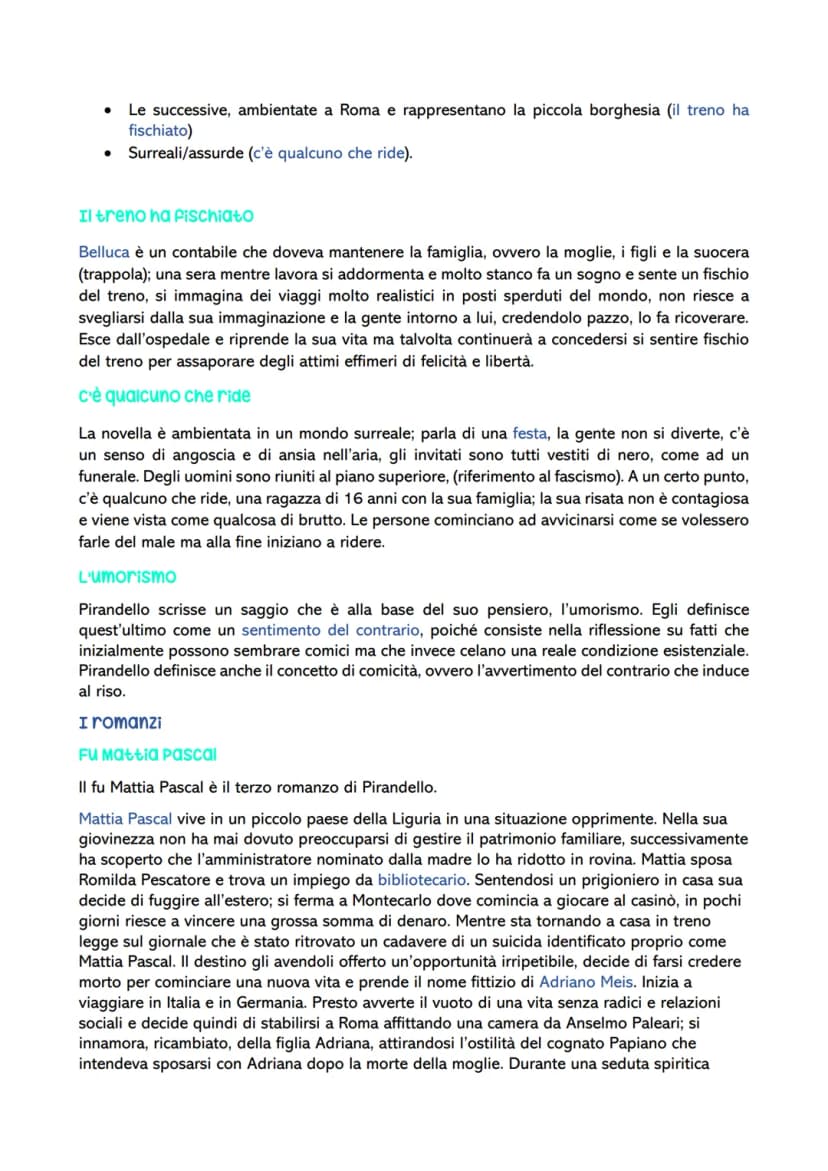 • Le successive, ambientate a Roma e rappresentano la piccola borghesia (il treno ha fischiato)
• Surreali/assurde (c'è qualcuno che ride).

Il treno ha fischiato

Belluca è un contabile che doveva mantenere la famiglia, ovvero la moglie, i figli e la suocera (trappola); una sera mentre lavora si addormenta e molto stanco fa un sogno e sente un fischio del treno, si immagina dei viaggi molto realistici in posti sperduti del mondo, non riesce a svegliarsi dalla sua immaginazione e la gente intorno a lui, credendolo pazzo, lo fa ricoverare. Esce dall'ospedale e riprende la sua vita ma talvolta continuerà a concedersi si sentire fischio del treno per assaporare degli attimi effimeri di felicità e libertà.

C'è qualcuno che ride

La novella è ambientata in un mondo surreale; parla di una festa, la gente non si diverte, c'è un senso di angoscia e di ansia nell'aria, gli invitati sono tutti vestiti di nero, come ad un funerale. Degli uomini sono riuniti al piano superiore, (riferimento al fascismo). A un certo punto, c'è qualcuno che ride, una ragazza di 16 anni con la sua famiglia; la sua risata non è contagiosa e viene vista come qualcosa di brutto. Le persone cominciano ad avvicinarsi come se volessero farle del male ma alla fine iniziano a ridere.

L'umorismo

Pirandello scrisse un saggio che è alla base del suo pensiero, l'umorismo. Egli definisce quest'ultimo come un sentimento del contrario, poiché consiste nella riflessione su fatti che inizialmente possono sembrare comici ma che invece celano una reale condizione esistenziale. Pirandello definisce anche il concetto di comicità, ovvero l'avvertimento del contrario che induce al riso.

I romanzi

Fu Mattia Pascal

Il fu Mattia Pascal è il terzo romanzo di Pirandello.

Mattia Pascal vive in un piccolo paese della Liguria in una situazione opprimente. Nella sua giovinezza non ha mai dovuto preoccuparsi di gestire il patrimonio familiare, successivamente ha scoperto che l'amministratore nominato dalla madre lo ha ridotto in rovina. Mattia sposa Romilda Pescatore e trova un impiego da bibliotecario. Sentendosi un prigioniero in casa sua decide di fuggire all'estero; si ferma a Montecarlo dove comincia a giocare al casinò, in pochi giorni riesce a vincere una grossa somma di denaro. Mentre sta tornando a casa in treno legge sul giornale che è stato ritrovato un cadavere di un suicida identificato proprio come Mattia Pascal. Il destino gli avendoli offerto un'opportunità irripetibile, decide di farsi credere morto per cominciare una nuova vita e prende il nome fittizio di Adriano Meis. Inizia a viaggiare in Italia e in Germania. Presto avverte il vuoto di una vita senza radici e relazioni sociali e decide quindi di stabilirsi a Roma affittando una camera da Anselmo Paleari; si innamora, ricambiato, della figlia Adriana, attirandosi l'ostilità del cognato Papiano che intendeva sposarsi con Adriana dopo la morte della moglie. Durante una seduta spiritica